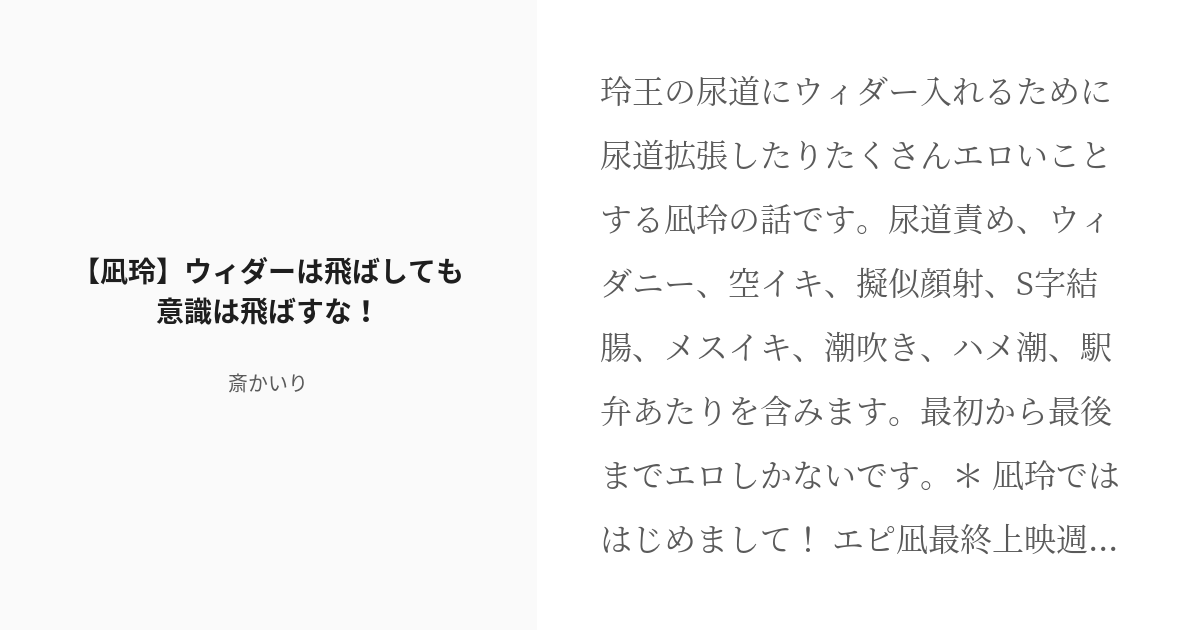 【凪玲】ウィダーは飛ばしても意識は飛ばすな！

斎かいり

玲王の尿道にウィダー入れるために尿道拡張したりたくさんエロいことする凪玲の話です。尿道責め、ウィダニー、空イキ、擬似顔射、S字結腸、メスイキ、潮吹き、ハメ潮、駅弁あたりを含みます。最初から最後までエロしかないです。＊ 凪玲でははじめまして！ エピ凪最終上映週...